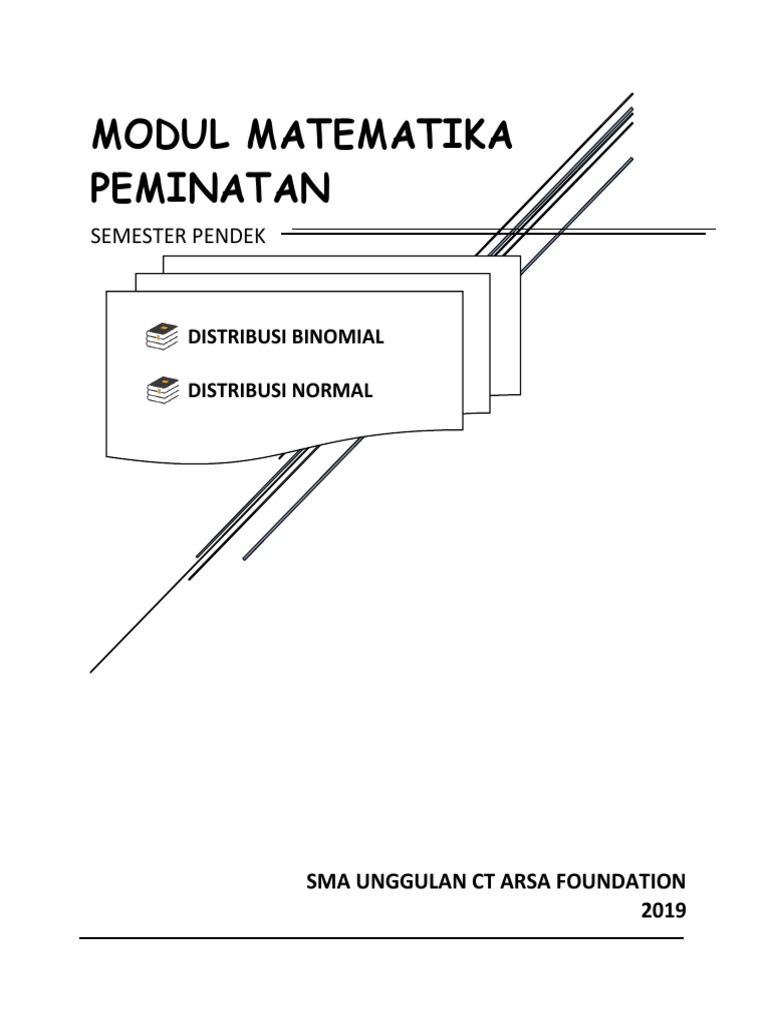 MODUL MATEMATIKA PEMINATAN

SEMESTER PENDEK

DISTRIBUSI BINOMIAL

DISTRIBUSI NORMAL

SMA UNGGULAN CT ARSA FOUNDATION
2019